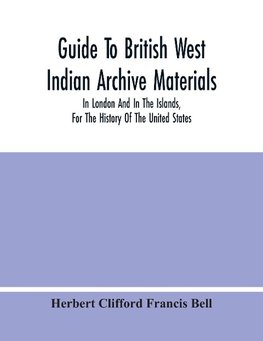 Guide To British West Indian Archive Materials

In London And In The Islands, For The History Of The United States

Herbert Clifford Francis Bell